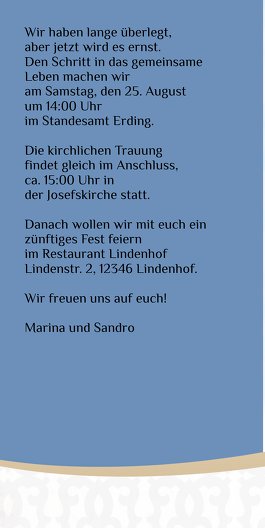 Wir haben lange überlegt, aber jetzt wird es ernst. Den Schritt in das gemeinsame Leben machen wir am Samstag, den 25. August um 14:00 Uhr im Standesamt Erding.

Die kirchlichen Trauung findet gleich im Anschluss, ca. 15:00 Uhr in der Josefskirche statt.

Danach wollen wir mit euch ein zünftiges Fest feiern im Restaurant Lindenhof Lindenstr. 2, 12346 Lindenhof.

Wir freuen uns auf euch!

Marina und Sandro